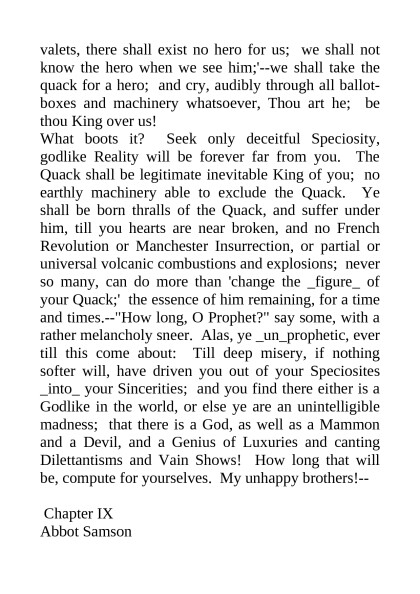 valets, there shall exist no hero for us; we shall not know the hero when we see him;'--we shall take the quack for a hero; and cry, audibly through all ballot-boxes and machinery whatsoever, Thou art he; be thou King over us!
What boots it? Seek only deceitful Speciosity, godlike Reality will be forever far from you. The Quack shall be legitimate inevitable King of you; no earthly machinery able to exclude the Quack. Ye shall be born thralls of the Quack, and suffer under him, till you hearts are near broken, and no French Revolution or Manchester Insurrection, or partial or universal volcanic combustions and explosions; never so many, can do more than 'change the _figure_ of your Quack;' the essence of him remaining, for a time and times.--"How long, O Prophet?" say some, with a rather melancholy sneer. Alas, ye _un_prophetic, ever till this come about: Till deep misery, if nothing softer will, have driven you out of your Speciosites _into_ your Sincerities; and you find there either is a Godlike in the world, or else ye are an unintelligible madness; that there is a God, as well as a Mammon and a Devil, and a Genius of Luxuries and canting Dilettantisms and Vain Shows! How long that will be, compute for yourselves. My unhappy brothers!--

Chapter IX
Abbot Samson